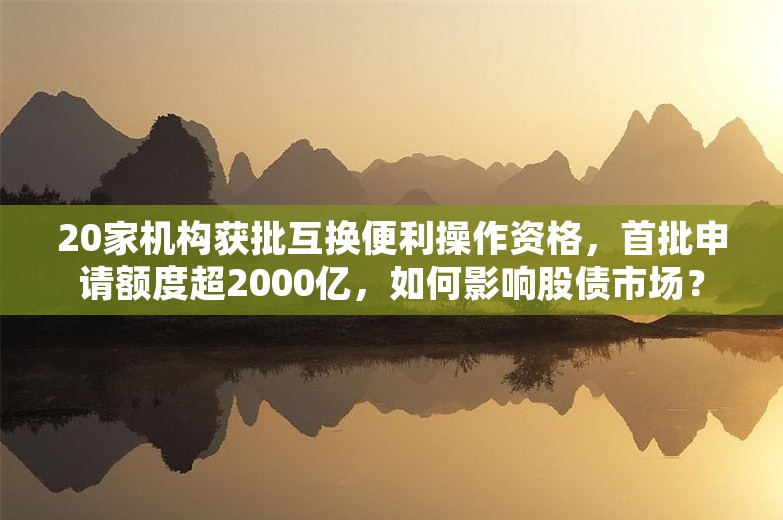 20家机构获批互换便利操作资格，首批申请额度超2000亿，如何影响股债市场？